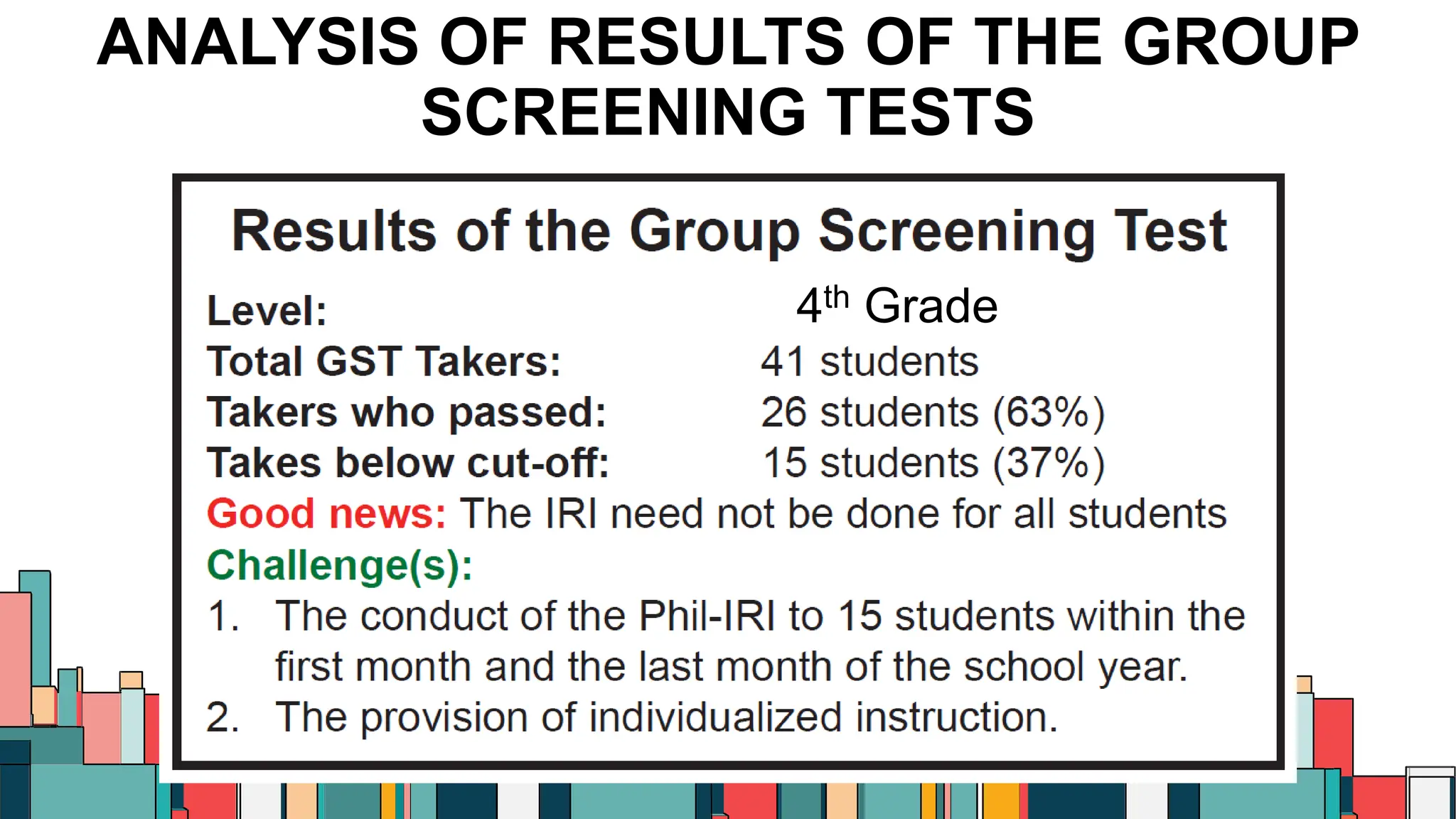 ANALYSIS OF RESULTS OF THE GROUP SCREENING TESTS

Results of the Group Screening Test

Level: 4th Grade
Total GST Takers: 41 students
Takers who passed: 26 students (63%)
Takes below cut-off: 15 students (37%)
Good news: The IRI need not be done for all students
Challenge(s):
1. The conduct of the Phil-IRI to 15 students within the first month and the last month of the school year.
2. The provision of individualized instruction.